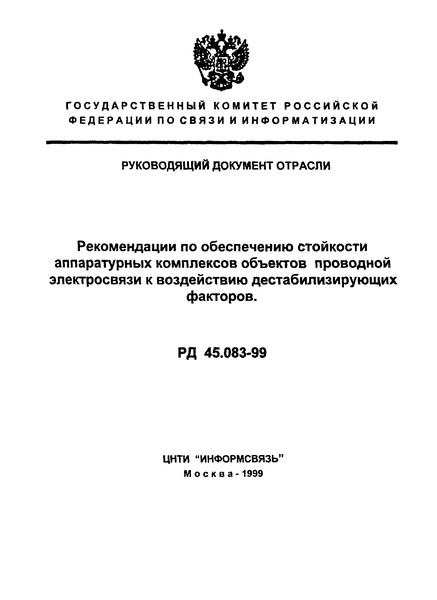 ГОСУДАРСТВЕННЫЙ КОМИТЕТ РОССИЙСКОЙ ФЕДЕРАЦИИ ПО СВЯЗИ И ИНФОРМАТИЗАЦИИ

РУКОВОДЯЩИЙ ДОКУМЕНТ ОТРАСЛИ

Рекомендации по обеспечению стойкости аппаратурных комплексов объектов проводной электросвязи к воздействию дестабилизирующих факторов.

РД 45.083-99

ЦНТИ "ИНФОРМСВЯЗЬ"
Москва - 1999